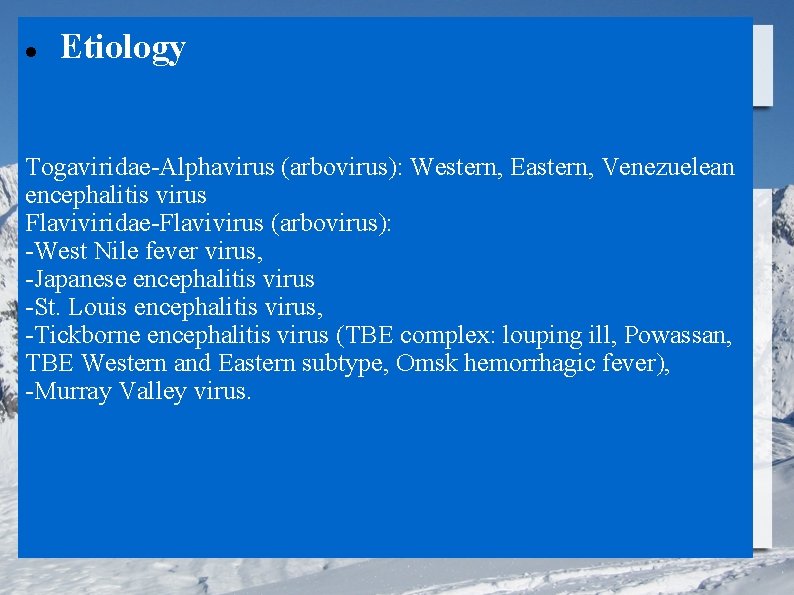 • Etiology

Togaviridae-Alphavirus (arbovirus): Western, Eastern, Venezuelean encephalitis virus
Flaviviridae-Flavivirus (arbovirus):
-West Nile fever virus,
-Japanese encephalitis virus
-St. Louis encephalitis virus,
-Tickborne encephalitis virus (TBE complex: louping ill, Powassan, TBE Western and Eastern subtype, Omsk hemorrhagic fever),
-Murray Valley virus.